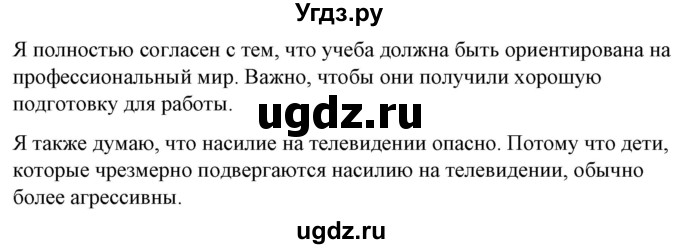 Угдз.ру

Я полностью согласен с тем, что учеба должна быть ориентирована на профессиональный мир. Важно, чтобы они получили хорошую подготовку для работы.

ugdz.ru

Я также думаю, что насилие на телевидении опасно. Потому что дети, которые чрезмерно подвергаются насилию на телевидении, обычно более агрессивны.

ugdz.ru